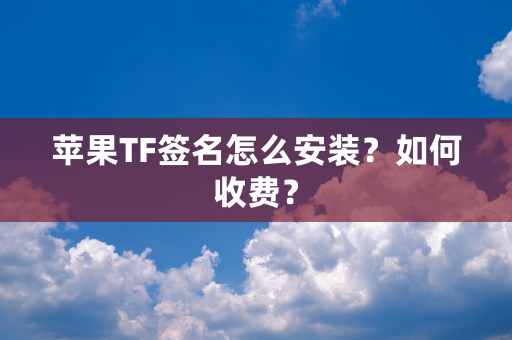 苹果TF签名怎么安装？如何收费？